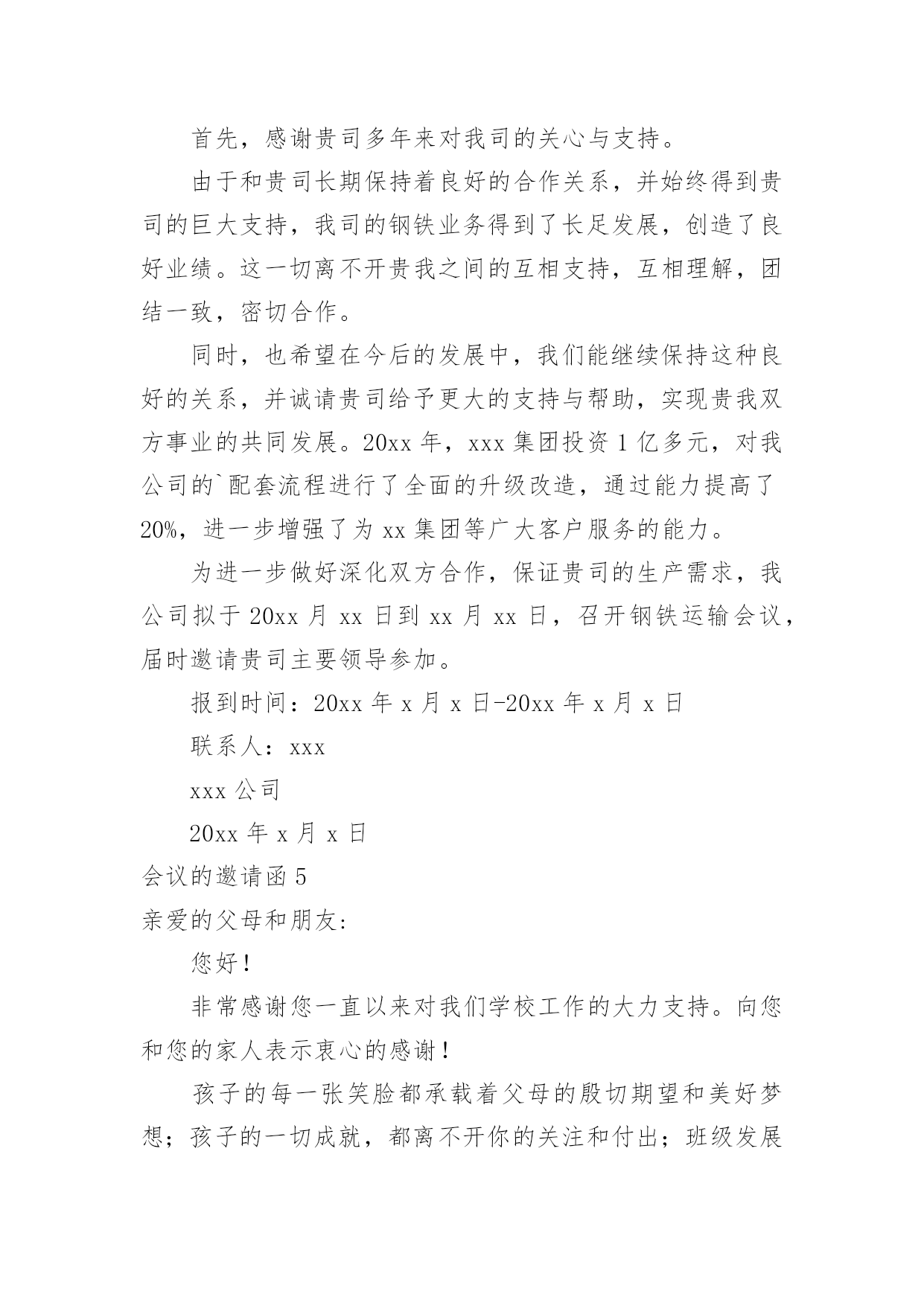 首先，感谢贵司多年来对我司的关心与支持。

由于和贵司长期保持着良好的合作关系，并始终得到贵司的巨大支持，我司的钢铁业务得到了长足发展，创造了良好业绩。这一切离不开贵我之间的互相支持，互相理解，团结一致，密切合作。

同时，也希望在今后的发展中，我们能继续保持这种良好的关系，并诚请贵司给予更大的支持与帮助，实现贵我双方事业的共同发展。20xx 年，xxx 集团投资 1 亿多元，对我公司的`配套流程进行了全面的升级改造，通过能力提高了 20%，进一步增强了为 xx 集团等广大客户服务的能力。

为进一步做好深化双方合作，保证贵司的生产需求，我公司拟于 20xx 月 xx 日到 xx 月 xx 日，召开钢铁运输会议，届时邀请贵司主要领导参加。

报到时间：20xx 年 x 月 x 日-20xx 年 x 月 x 日

联系人：xxx

xxx 公司

20xx 年 x 月 x 日

会议的邀请函 5

亲爱的父母和朋友:

您好！

非常感谢您一直以来对我们学校工作的大力支持。向您和您的家人表示衷心的感谢！

孩子的每一张笑脸都承载着父母的殷切期望和美好梦想；孩子的一切成就，都离不开你的关注和付出；班级发展